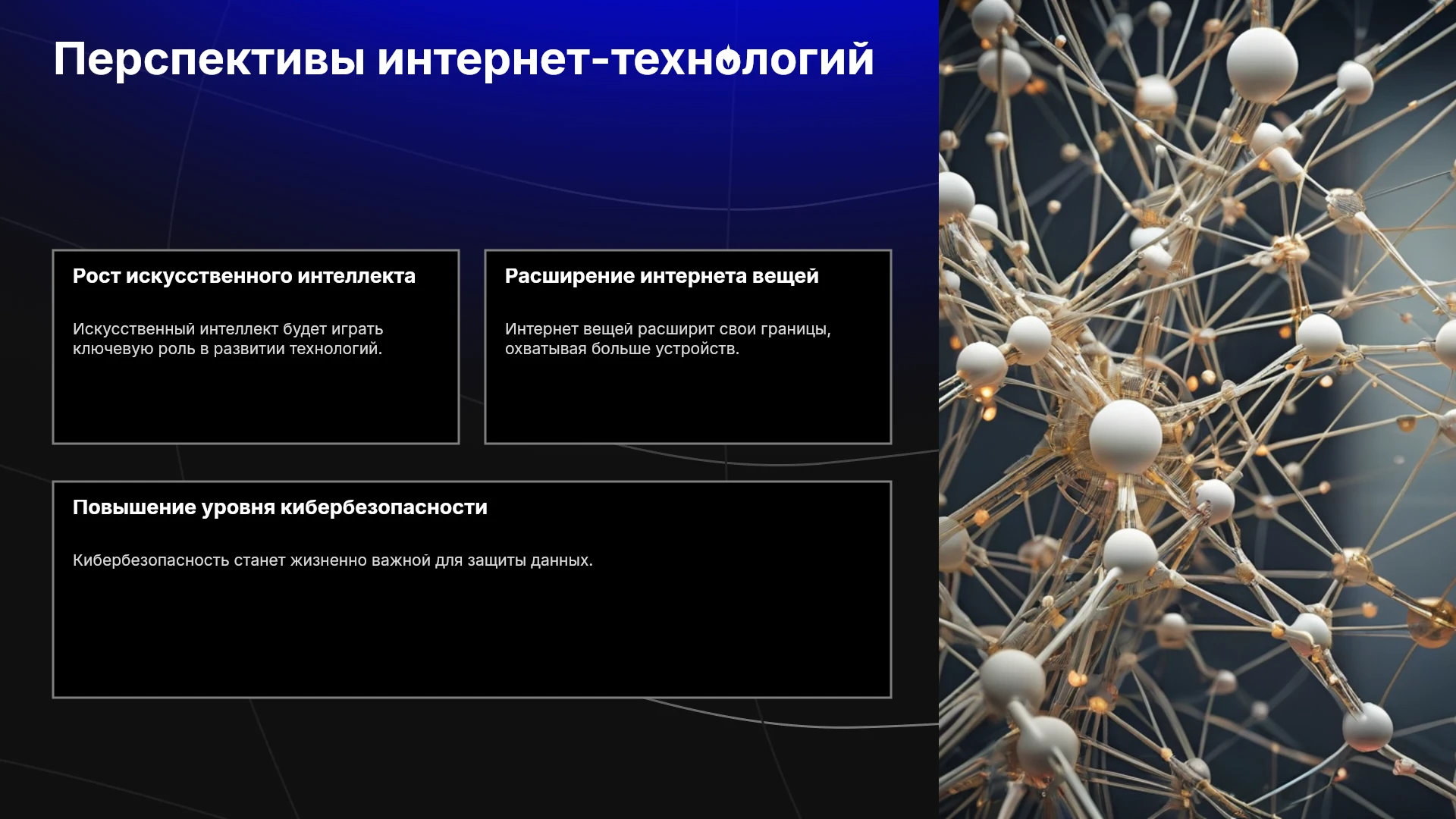 Перспективы интернет-технологий

Рост искусственного интеллекта

Искусственный интеллект будет играть ключевую роль в развитии технологий.

Расширение интернета вещей

Интернет вещей расширит свои границы, охватывая больше устройств.

Повышение уровня кибербезопасности

Кибербезопасность станет жизненно важной для защиты данных.